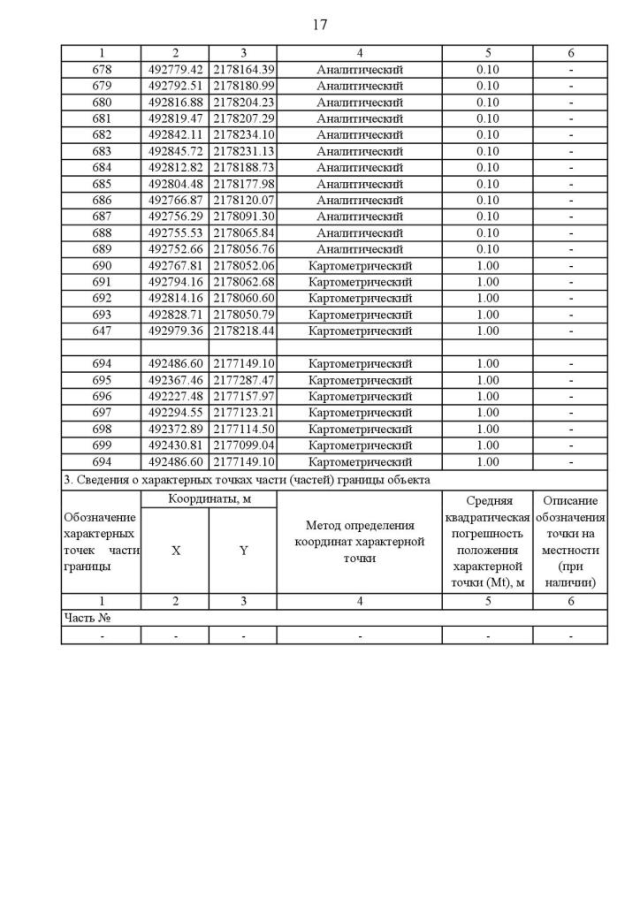 17

| 1 | 2 | 3 | 4 | 5 | 6 |
|---|---|---|---|---|---|
| 678 | 492779.42 | 2178164.39 | Аналитический | 0.10 | - |
| 679 | 492792.51 | 2178180.99 | Аналитический | 0.10 | - |
| 680 | 492816.88 | 2178204.23 | Аналитический | 0.10 | - |
| 681 | 492819.47 | 2178207.29 | Аналитический | 0.10 | - |
| 682 | 492842.11 | 2178234.10 | Аналитический | 0.10 | - |
| 683 | 492845.72 | 2178231.13 | Аналитический | 0.10 | - |
| 684 | 492812.82 | 2178188.73 | Аналитический | 0.10 | - |
| 685 | 492804.48 | 2178177.98 | Аналитический | 0.10 | - |
| 686 | 492766.87 | 2178120.07 | Аналитический | 0.10 | - |
| 687 | 492756.29 | 2178091.30 | Аналитический | 0.10 | - |
| 688 | 492755.53 | 2178065.84 | Аналитический | 0.10 | - |
| 689 | 492752.66 | 2178056.76 | Аналитический | 0.10 | - |
| 690 | 492767.81 | 2178052.06 | Картометрический | 1.00 | - |
| 691 | 492794.16 | 2178062.68 | Картометрический | 1.00 | - |
| 692 | 492814.16 | 2178060.60 | Картометрический | 1.00 | - |
| 693 | 492828.71 | 2178050.79 | Картометрический | 1.00 | - |
| 647 | 492979.36 | 2178218.44 | Картометрический | 1.00 | - |
| | | | | | |
| 694 | 492486.60 | 2177149.10 | Картометрический | 1.00 | - |
| 695 | 492367.46 | 2177287.47 | Картометрический | 1.00 | - |
| 696 | 492227.48 | 2177157.97 | Картометрический | 1.00 | - |
| 697 | 492294.55 | 2177123.21 | Картометрический | 1.00 | - |
| 698 | 492372.89 | 2177114.50 | Картометрический | 1.00 | - |
| 699 | 492430.81 | 2177099.04 | Картометрический | 1.00 | - |
| 694 | 492486.60 | 2177149.10 | Картометрический | 1.00 | - |

3. Сведения о характерных точках части (частей) границы объекта

| Обозначение характерных точек части границы | Координаты, м X | Координаты, м Y | Метод определения координат характерной точки | Средняя квадратическая погрешность положения характерной точки (Mt), м | Описание обозначения точки на местности (при наличии) |
|---|---|---|---|---|---|
| 1 | 2 | 3 | 4 | 5 | 6 |
| Часть № | | | | | |
| - | - | - | - | - | - |